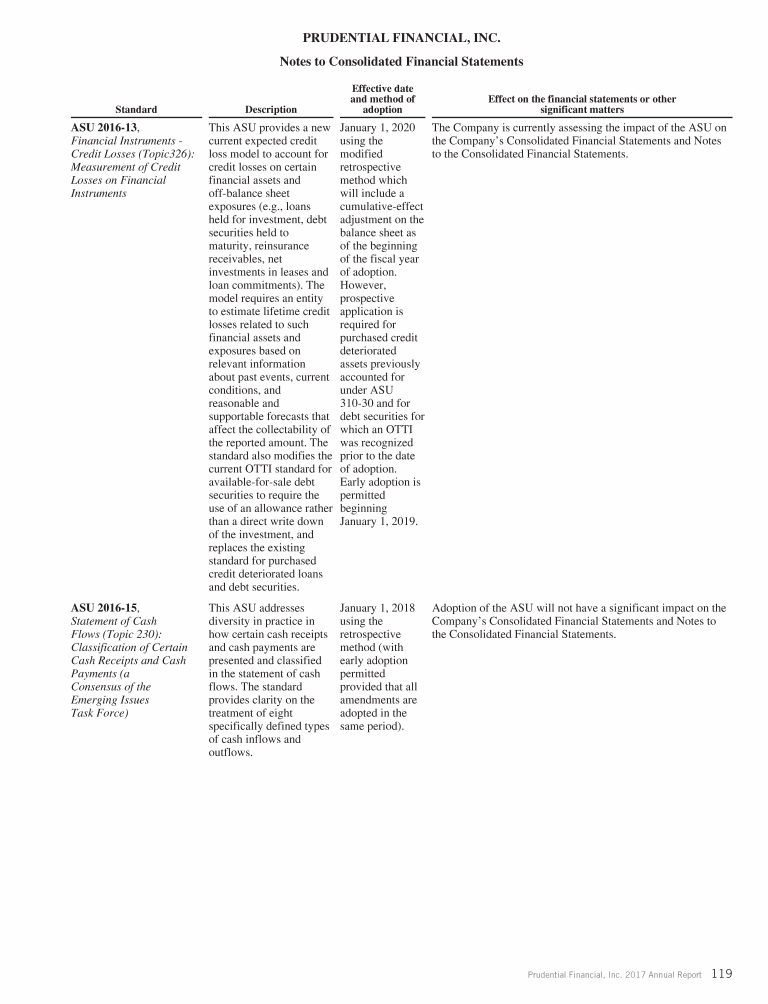 PRUDENTIAL FINANCIAL, INC.

Notes to Consolidated Financial Statements

| Standard | Description | Effective date and method of adoption | Effect on the financial statements or other significant matters |
|---|---|---|---|
| ASU 2016-13, Financial Instruments - Credit Losses (Topic326): Measurement of Credit Losses on Financial Instruments | This ASU provides a new current expected credit loss model to account for credit losses on certain financial assets and off-balance sheet exposures (e.g., loans held for investment, debt securities held to maturity, reinsurance receivables, net investments in leases and loan commitments). The model requires an entity to estimate lifetime credit losses related to such financial assets and exposures based on relevant information about past events, current conditions, and reasonable and supportable forecasts that affect the collectability of the reported amount. The standard also modifies the current OTTI standard for available-for-sale debt securities to require the use of an allowance rather than a direct write down of the investment, and replaces the existing standard for purchased credit deteriorated loans and debt securities. | January 1, 2020 using the modified retrospective method which will include a cumulative-effect adjustment on the balance sheet as of the beginning of the fiscal year of adoption. However, prospective application is required for purchased credit deteriorated assets previously accounted for under ASU 310-30 and for debt securities for which an OTTI was recognized prior to the date of adoption. Early adoption is permitted beginning January 1, 2019. | The Company is currently assessing the impact of the ASU on the Company's Consolidated Financial Statements and Notes to the Consolidated Financial Statements. |
| ASU 2016-15, Statement of Cash Flows (Topic 230): Classification of Certain Cash Receipts and Cash Payments (a Consensus of the Emerging Issues Task Force) | This ASU addresses diversity in practice in how certain cash receipts and cash payments are presented and classified in the statement of cash flows. The standard provides clarity on the treatment of eight specifically defined types of cash inflows and outflows. | January 1, 2018 using the retrospective method (with early adoption permitted provided that all amendments are adopted in the same period). | Adoption of the ASU will not have a significant impact on the Company's Consolidated Financial Statements and Notes to the Consolidated Financial Statements. |

Prudential Financial, Inc. 2017 Annual Report 119